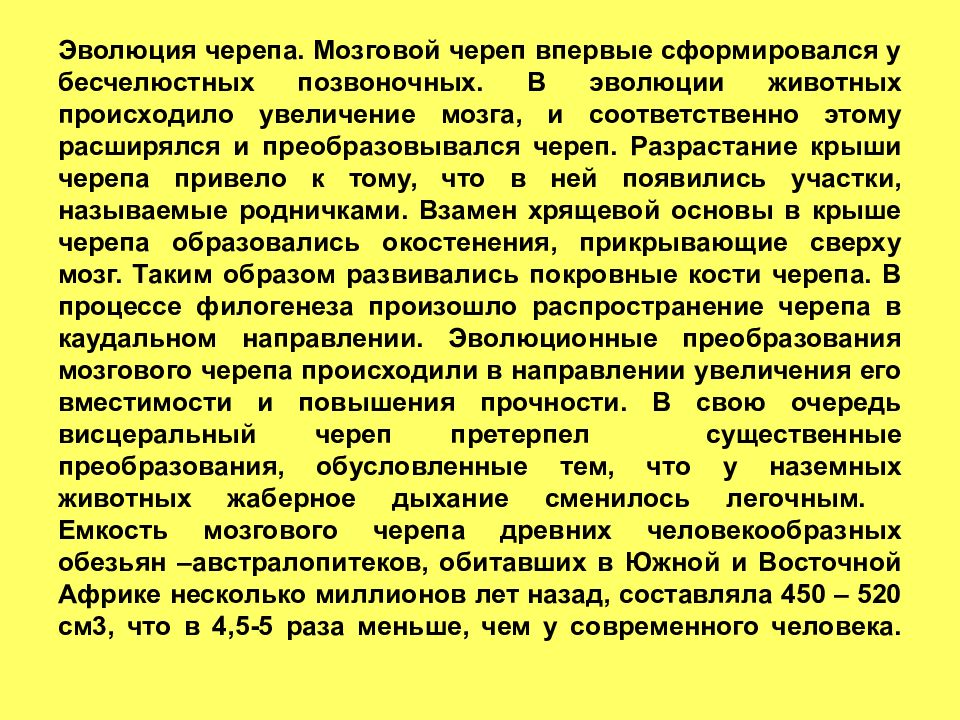 Эволюция черепа. Мозговой череп впервые сформировался у бесчелюстных позвоночных. В эволюции животных происходило увеличение мозга, и соответственно этому расширялся и преобразовывался череп. Разрастание крыши черепа привело к тому, что в ней появились участки, называемые родничками. Взамен хрящевой основы в крыше черепа образовались окостенения, прикрывающие сверху мозг. Таким образом развивались покровные кости черепа. В процессе филогенеза произошло распространение черепа в каудальном направлении. Эволюционные преобразования мозгового черепа происходили в направлении увеличения его вместимости и повышения прочности. В свою очередь висцеральный череп претерпел существенные преобразования, обусловленные тем, что у наземных животных жаберное дыхание сменилось легочным.
Емкость мозгового черепа древних человекообразных обезьян –австралопитеков, обитавших в Южной и Восточной Африке несколько миллионов лет назад, составляла 450 – 520 см3, что в 4,5-5 раза меньше, чем у современного человека.